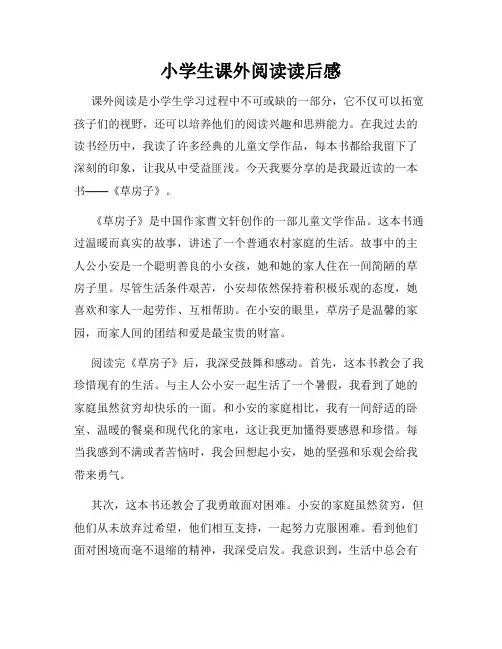 小学生课外阅读读后感

课外阅读是小学生学习过程中不可或缺的一部分，它不仅可以拓宽孩子们的视野，还可以培养他们的阅读兴趣和思辨能力。在我过去的读书经历中，我读了许多经典的儿童文学作品，每本书都给我留下了深刻的印象，让我从中受益匪浅。今天我要分享的是我最近读的一本书——《草房子》。

《草房子》是中国作家曹文轩创作的一部儿童文学作品。这本书通过温暖而真实的故事，讲述了一个普通农村家庭的生活。故事中的主人公小安是一个聪明善良的小女孩，她和她的家人住在一间简陋的草房子里。尽管生活条件艰苦，小安却依然保持着积极乐观的态度，她喜欢和家人一起劳作、互相帮助。在小安的眼里，草房子是温馨的家园，而家人间的团结和爱是最宝贵的财富。

阅读完《草房子》后，我深受鼓舞和感动。首先，这本书教会了我珍惜现有的生活。与主人公小安一起生活了一个暑假，我看到了她的家庭虽然贫穷却快乐的一面。和小安的家庭相比，我有一间舒适的卧室、温暖的餐桌和现代化的家电，这让我更加懂得要感恩和珍惜。每当我感到不满或者苦恼时，我会回想起小安，她的坚强和乐观会给我带来勇气。

其次，这本书还教会了我勇敢面对困难。小安的家庭虽然贫穷，但他们从未放弃过希望，他们相互支持，一起努力克服困难。看到他们面对困境而毫不退缩的精神，我深受启发。我意识到，生活中总会有